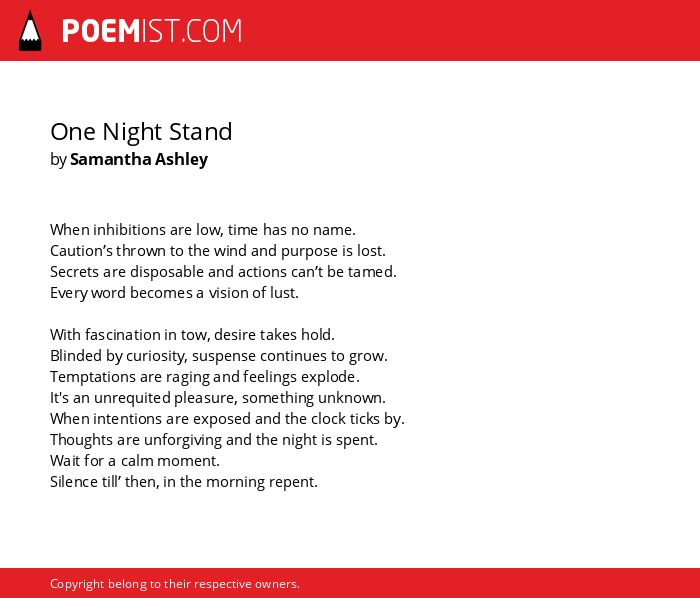 POEMIST.COM

One Night Stand
by Samantha Ashley

When inhibitions are low, time has no name.
Caution’s thrown to the wind and purpose is lost.
Secrets are disposable and actions can’t be tamed.
Every word becomes a vision of lust.

With fascination in tow, desire takes hold.
Blinded by curiosity, suspense continues to grow.
Temptations are raging and feelings explode.
It's an unrequited pleasure, something unknown.
When intentions are exposed and the clock ticks by.
Thoughts are unforgiving and the night is spent.
Wait for a calm moment.
Silence till’ then, in the morning repent.

Copyright belong to their respective owners.